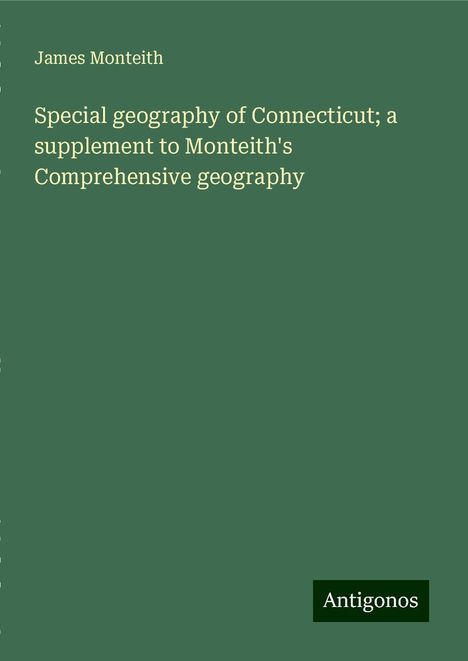 James Monteith

Special geography of Connecticut; a supplement to Monteith's Comprehensive geography

Antigonos